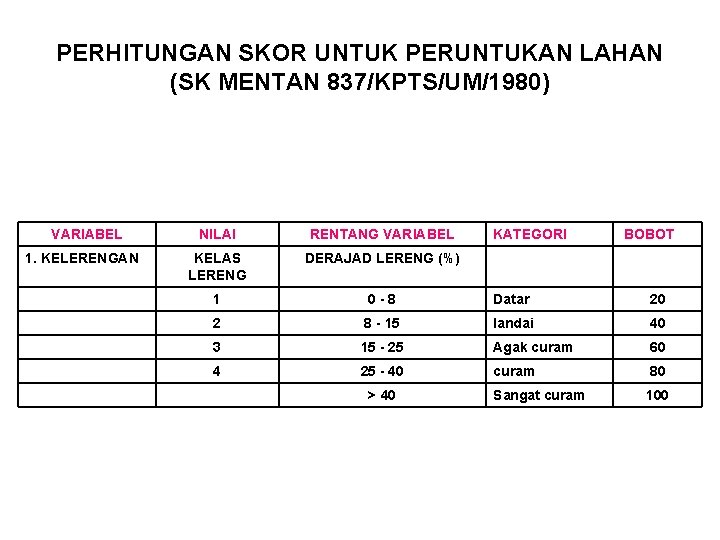 PERHITUNGAN SKOR UNTUK PERUNTUKAN LAHAN
(SK MENTAN 837/KPTS/UM/1980)

| VARIABEL | NILAI | RENTANG VARIABEL | KATEGORI | BOBOT |
|---|---|---|---|---|
| 1. KELERENGAN | KELAS LERENG | DERAJAD LERENG (%) | | |
| | 1 | 0 - 8 | Datar | 20 |
| | 2 | 8 - 15 | landai | 40 |
| | 3 | 15 - 25 | Agak curam | 60 |
| | 4 | 25 - 40 | curam | 80 |
| | | > 40 | Sangat curam | 100 |